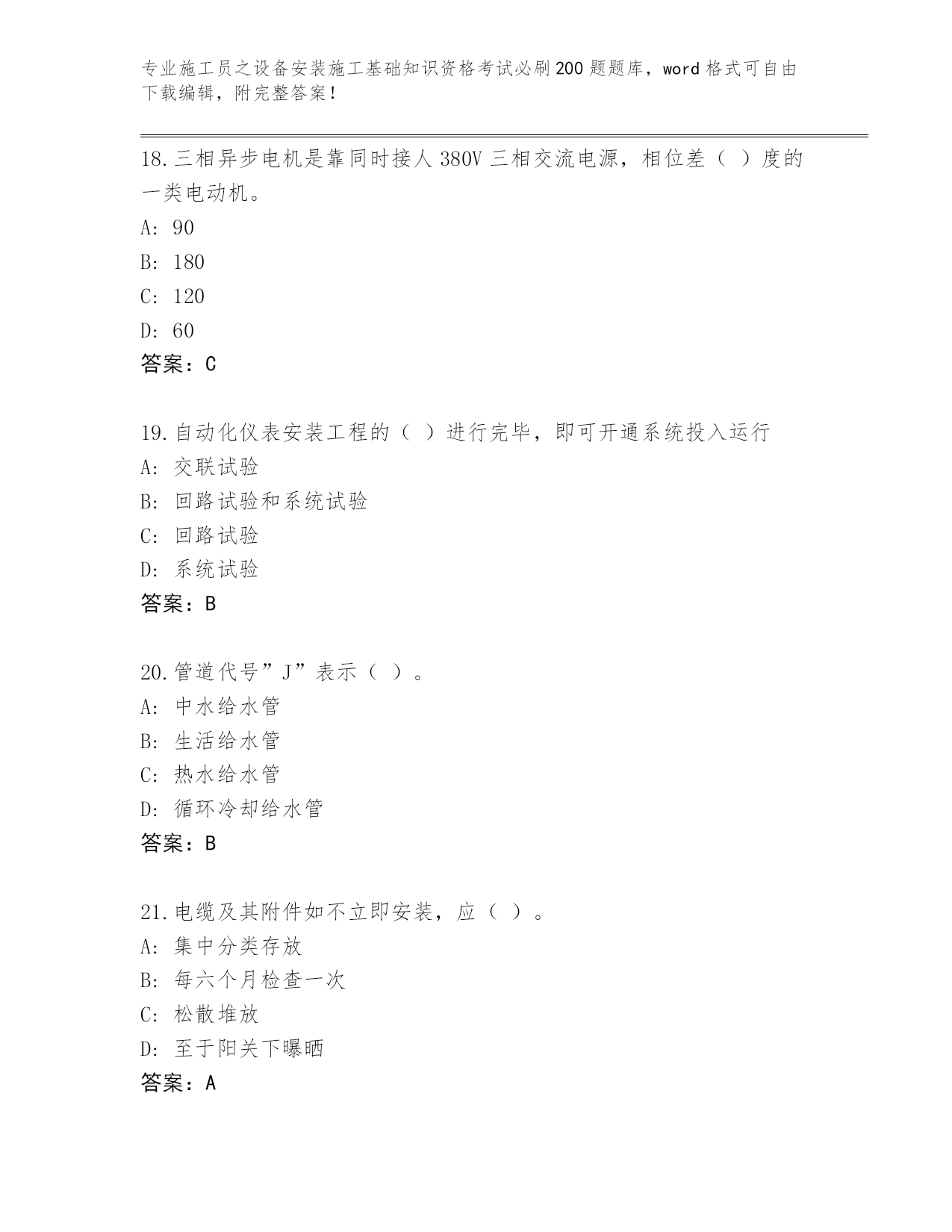 专业施工员之设备安装施工基础知识资格考试必刷200题题库，word格式可自由下载编辑，附完整答案！

18.三相异步电机是靠同时接人380V三相交流电源，相位差（ ）度的一类电动机。
A: 90
B: 180
C: 120
D: 60
答案：C

19.自动化仪表安装工程的（ ）进行完毕，即可开通系统投入运行
A: 交联试验
B: 回路试验和系统试验
C: 回路试验
D: 系统试验
答案：B

20.管道代号”J”表示（ ）。
A: 中水给水管
B: 生活给水管
C: 热水给水管
D: 循环冷却给水管
答案：B

21.电缆及其附件如不立即安装，应（ ）。
A: 集中分类存放
B: 每六个月检查一次
C: 松散堆放
D: 至于阳关下曝晒
答案：A